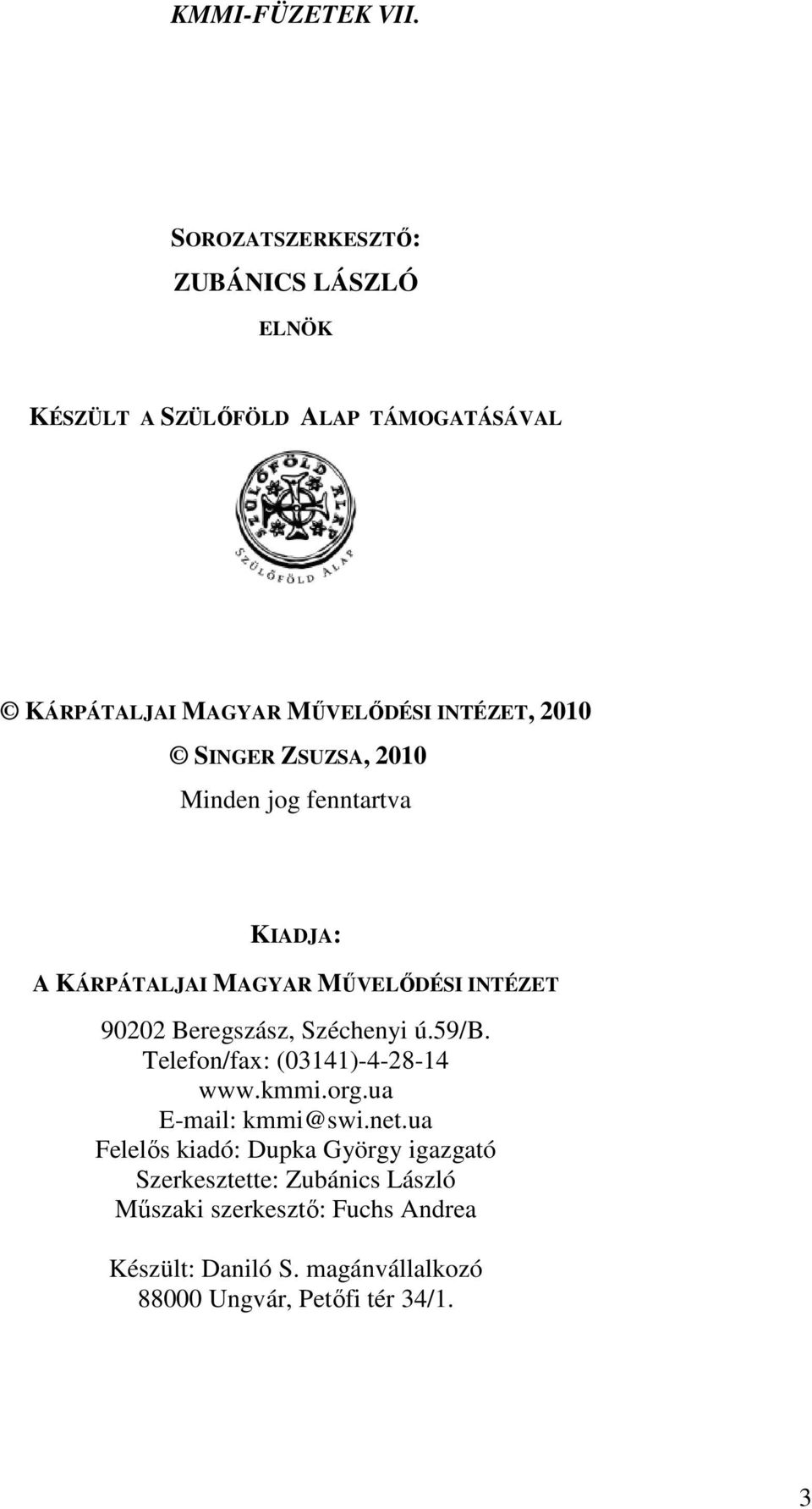 KMMI-FÜZETEK VII.

SOROZATSZERKESZTŐ:
ZUBÁNICS LÁSZLÓ
ELNÖK

KÉSZÜLT A SZÜLŐFÖLD ALAP TÁMOGATÁSÁVAL

SZÜLŐFÖLD ALAP

SZÜLŐFÖLD ALAP

© KÁRPÁTALJAI MAGYAR MŰVELŐDÉSI INTÉZET, 2010
© SINGER ZSUZSA, 2010
Minden jog fenntartva

KIADJA:
A KÁRPÁTALJAI MAGYAR MŰVELŐDÉSI INTÉZET
90202 Beregszász, Széchenyi ú.59/B.
Telefon/fax: (03141)-4-28-14
www.kmmi.org.ua
E-mail: kmmi@swi.net.ua
Felelős kiadó: Dupka György igazgató
Szerkesztette: Zubánics László
Műszaki szerkesztő: Fuchs Andrea

Készült: Daniló S. magánvállalkozó
88000 Ungvár, Petőfi tér 34/1.

3